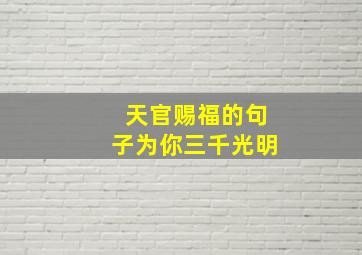 天官赐福的句子为你三千光明